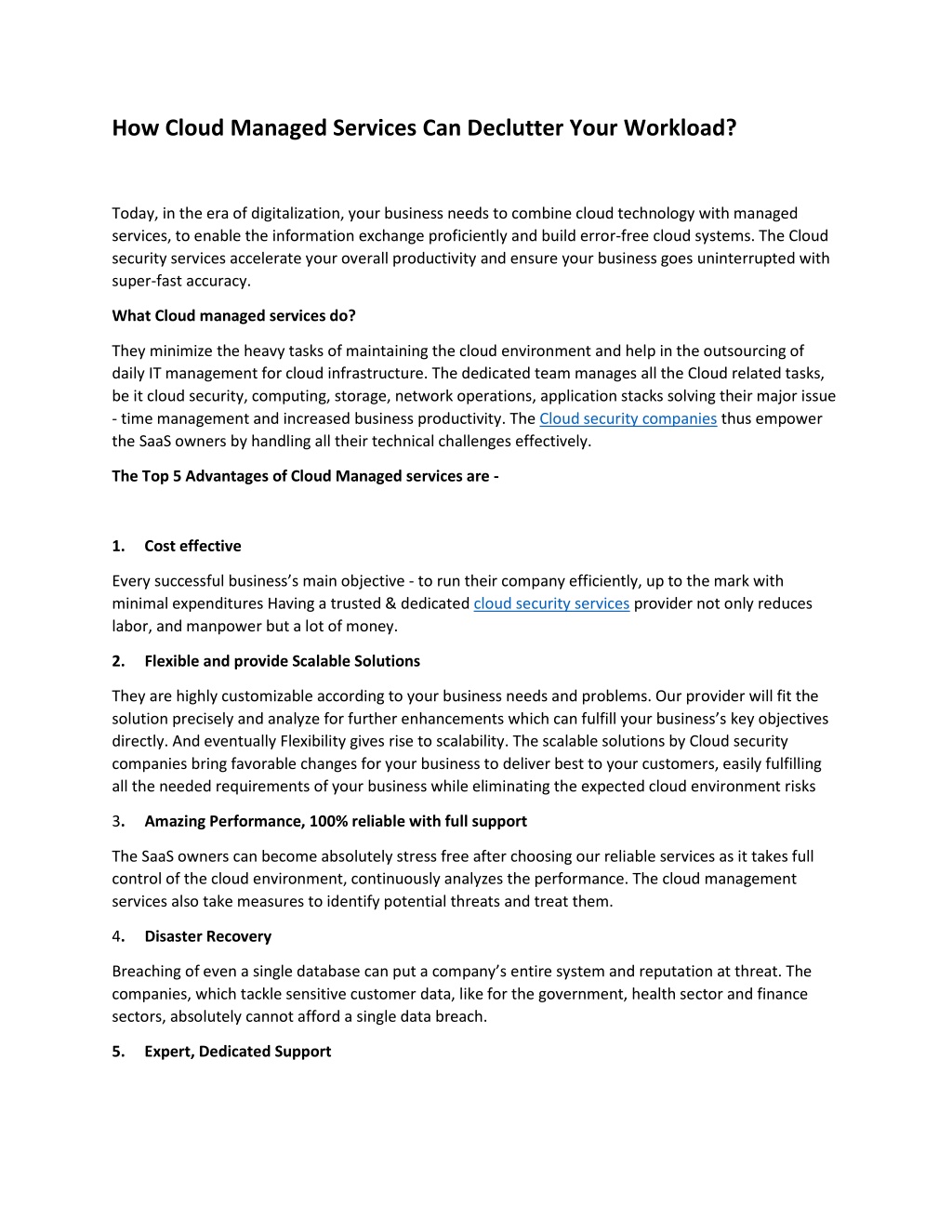 How Cloud Managed Services Can Declutter Your Workload?

Today, in the era of digitalization, your business needs to combine cloud technology with managed services, to enable the information exchange proficiently and build error-free cloud systems. The Cloud security services accelerate your overall productivity and ensure your business goes uninterrupted with super-fast accuracy.

What Cloud managed services do?

They minimize the heavy tasks of maintaining the cloud environment and help in the outsourcing of daily IT management for cloud infrastructure. The dedicated team manages all the Cloud related tasks, be it cloud security, computing, storage, network operations, application stacks solving their major issue - time management and increased business productivity. The Cloud security companies thus empower the SaaS owners by handling all their technical challenges effectively.

The Top 5 Advantages of Cloud Managed services are -

1. Cost effective

Every successful business's main objective - to run their company efficiently, up to the mark with minimal expenditures Having a trusted & dedicated cloud security services provider not only reduces labor, and manpower but a lot of money.

2. Flexible and provide Scalable Solutions

They are highly customizable according to your business needs and problems. Our provider will fit the solution precisely and analyze for further enhancements which can fulfill your business's key objectives directly. And eventually Flexibility gives rise to scalability. The scalable solutions by Cloud security companies bring favorable changes for your business to deliver best to your customers, easily fulfilling all the needed requirements of your business while eliminating the expected cloud environment risks

3. Amazing Performance, 100% reliable with full support

The SaaS owners can become absolutely stress free after choosing our reliable services as it takes full control of the cloud environment, continuously analyzes the performance. The cloud management services also take measures to identify potential threats and treat them.

4. Disaster Recovery

Breaching of even a single database can put a company's entire system and reputation at threat. The companies, which tackle sensitive customer data, like for the government, health sector and finance sectors, absolutely cannot afford a single data breach.

5. Expert, Dedicated Support